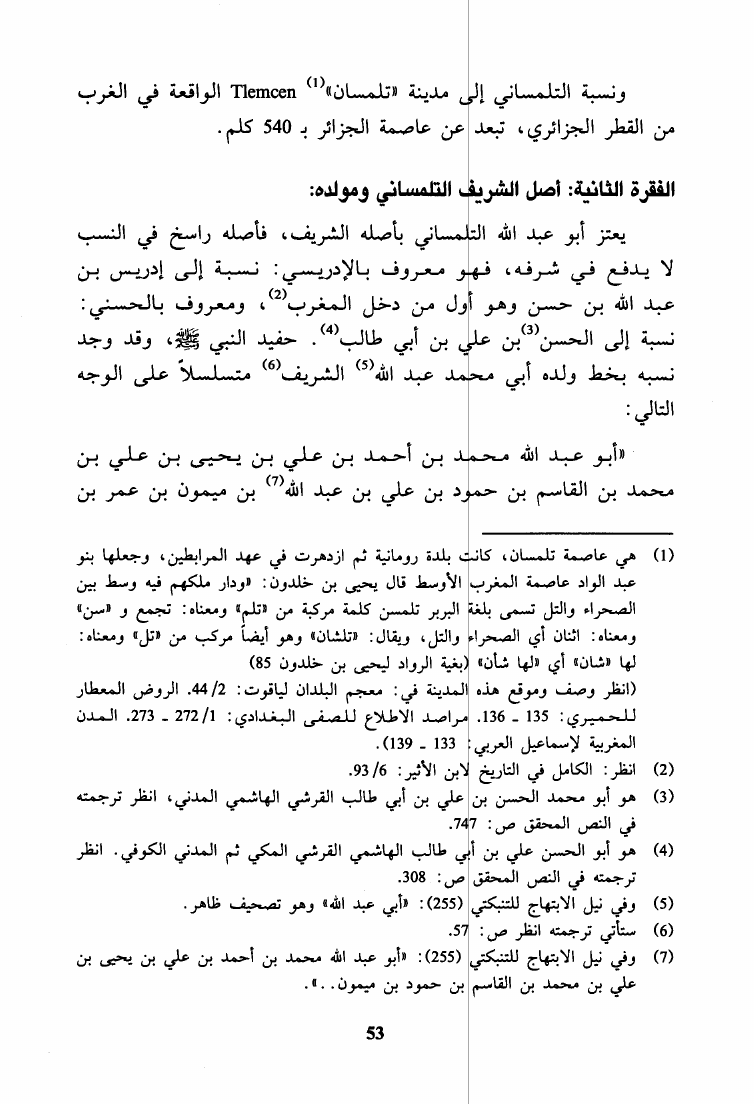 ونسبة التلمساني إلى مدينة «تلمسان»$^{(1)}$ Tlemcen الواقعة في الغرب من القطر الجزائري، تبعد عن عاصمة الجزائر بـ 540 كلم.

الفقرة الثانية: أصل الشريف التلمساني ومولده:

يعتز أبو عبد الله التلمساني بأصله الشريف، فأصله راسخ في النسب لا يدفع في شرفه، فهو معروف بالإدريسي: نسبة إلى إدريس بن عبد الله بن حسن وهو أول من دخل المغرب$^{(2)}$، ومعروف بالحسني: نسبة إلى الحسن$^{(3)}$ بن علي بن أبي طالب$^{(4)}$. حفيد النبي ﷺ، وقد وجد نسبه بخط ولده أبي محمد عبد الله$^{(5)}$ الشريف$^{(6)}$ متسلسلاً على الوجه التالي:

«أبو عبد الله محمد بن أحمد بن علي بن يحيى بن علي بن محمد بن القاسم بن حمود بن علي بن عبد الله$^{(7)}$ بن ميمون بن عمر بن

(1) هي عاصمة تلمسان، كانت بلدة رومانية ثم ازدهرت في عهد المرابطين، وجعلها بنو عبد الواد عاصمة المغرب الأوسط قال يحيى بن خلدون: «ودار ملكهم فيه وسط بين الصحراء والتل تسمى بلغة البربر تلمسن كلمة مركبة من «تلم» ومعناه: تجمع و «سن» ومعناه: اثنان أي الصحراء والتل، ويقال: «تلشان» وهو أيضاً مركب من «تل» ومعناه: لها «شان» أي «لها شأن» (بغية الرواد ليحيى بن خلدون 85)
(انظر وصف وموقع هذه المدينة في: معجم البلدان لياقوت: 2/ 44. الروض المعطار للحميري: 135 ـ 136. مراصد الاطلاع للصفى البغدادي: 1/ 272 ـ 273. المدن المغربية لإسماعيل العربي: 133 ـ 139).
(2) انظر: الكامل في التاريخ لابن الأثير: 6/ 93.
(3) هو أبو محمد الحسن بن علي بن أبي طالب القرشي الهاشمي المدني، انظر ترجمته في النص المحقق ص: 747.
(4) هو أبو الحسن علي بن أبي طالب الهاشمي القرشي المكي ثم المدني الكوفي. انظر ترجمته في النص المحقق ص: 308.
(5) وفي نيل الابتهاج للتنبكتي (255): «أبي عبد الله» وهو تصحيف ظاهر.
(6) ستأتي ترجمته انظر ص: 57.
(7) وفي نيل الابتهاج للتنبكتي (255): «أبو عبد الله محمد بن أحمد بن علي بن يحيى بن علي بن محمد بن القاسم بن حمود بن ميمون..».

53